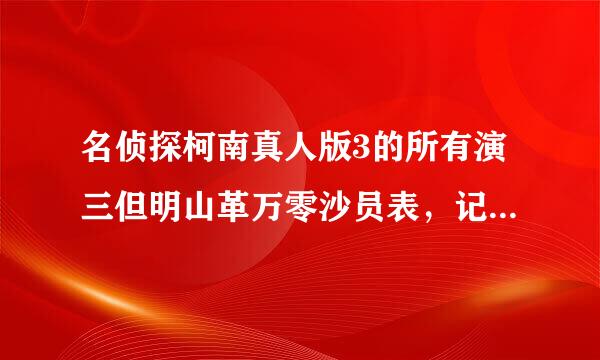 名侦探柯南真人版3的所有演三但明山革万零沙员表，记...